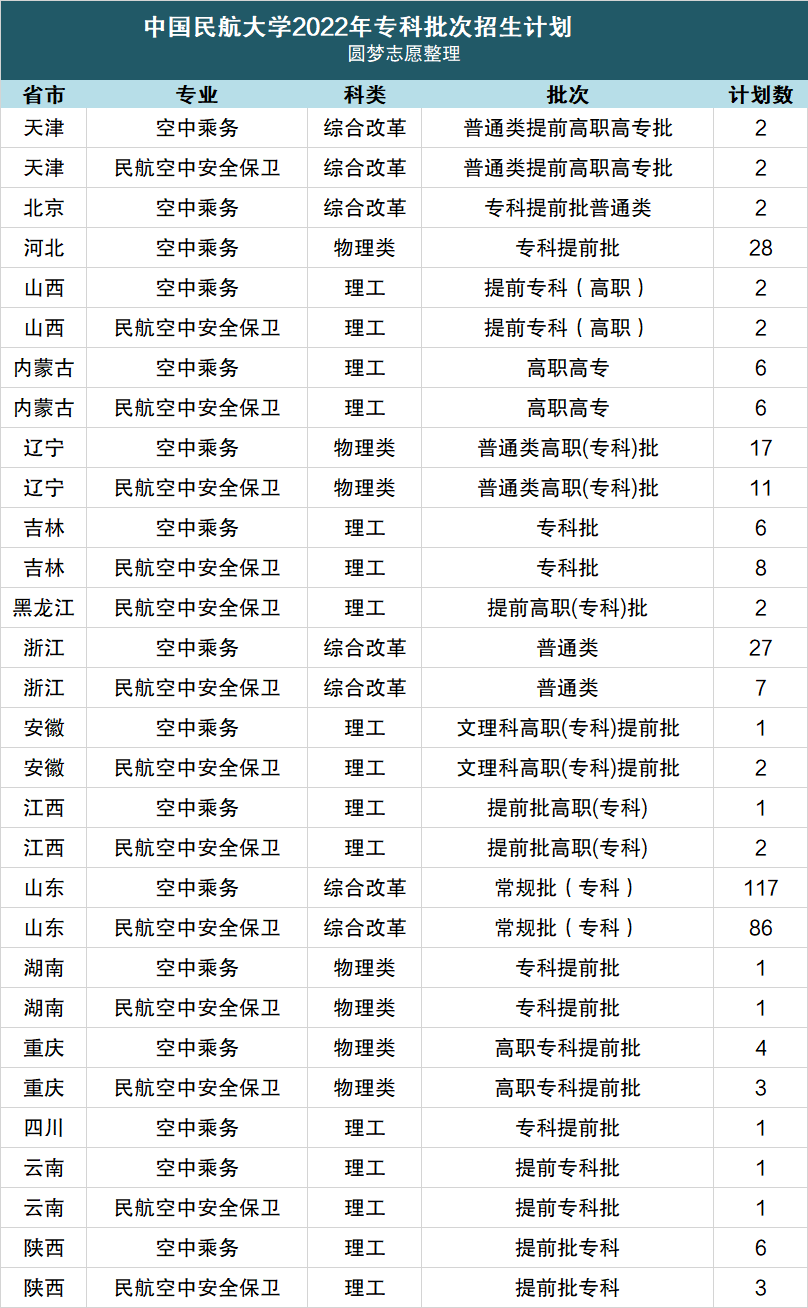 中国民航大学2022年专科批次招生计划

圆梦志愿整理

| 省市 | 专业 | 科类 | 批次 | 计划数 |
|---|---|---|---|---|
| 天津 | 空中乘务 | 综合改革 | 普通类提前高职高专批 | 2 |
| 天津 | 民航空中安全保卫 | 综合改革 | 普通类提前高职高专批 | 2 |
| 北京 | 空中乘务 | 综合改革 | 专科提前批普通类 | 2 |
| 河北 | 空中乘务 | 物理类 | 专科提前批 | 28 |
| 山西 | 空中乘务 | 理工 | 提前专科（高职） | 2 |
| 山西 | 民航空中安全保卫 | 理工 | 提前专科（高职） | 2 |
| 内蒙古 | 空中乘务 | 理工 | 高职高专 | 6 |
| 内蒙古 | 民航空中安全保卫 | 理工 | 高职高专 | 6 |
| 辽宁 | 空中乘务 | 物理类 | 普通类高职(专科)批 | 17 |
| 辽宁 | 民航空中安全保卫 | 物理类 | 普通类高职(专科)批 | 11 |
| 吉林 | 空中乘务 | 理工 | 专科批 | 6 |
| 吉林 | 民航空中安全保卫 | 理工 | 专科批 | 8 |
| 黑龙江 | 民航空中安全保卫 | 理工 | 提前高职(专科)批 | 2 |
| 浙江 | 空中乘务 | 综合改革 | 普通类 | 27 |
| 浙江 | 民航空中安全保卫 | 综合改革 | 普通类 | 7 |
| 安徽 | 空中乘务 | 理工 | 文理科高职(专科)提前批 | 1 |
| 安徽 | 民航空中安全保卫 | 理工 | 文理科高职(专科)提前批 | 2 |
| 江西 | 空中乘务 | 理工 | 提前批高职(专科) | 1 |
| 江西 | 民航空中安全保卫 | 理工 | 提前批高职(专科) | 2 |
| 山东 | 空中乘务 | 综合改革 | 常规批（专科） | 117 |
| 山东 | 民航空中安全保卫 | 综合改革 | 常规批（专科） | 86 |
| 湖南 | 空中乘务 | 物理类 | 专科提前批 | 1 |
| 湖南 | 民航空中安全保卫 | 物理类 | 专科提前批 | 1 |
| 重庆 | 空中乘务 | 物理类 | 高职专科提前批 | 4 |
| 重庆 | 民航空中安全保卫 | 物理类 | 高职专科提前批 | 3 |
| 四川 | 空中乘务 | 理工 | 专科提前批 | 1 |
| 云南 | 空中乘务 | 理工 | 提前专科批 | 1 |
| 云南 | 民航空中安全保卫 | 理工 | 提前专科批 | 1 |
| 陕西 | 空中乘务 | 理工 | 提前批专科 | 6 |
| 陕西 | 民航空中安全保卫 | 理工 | 提前批专科 | 3 |